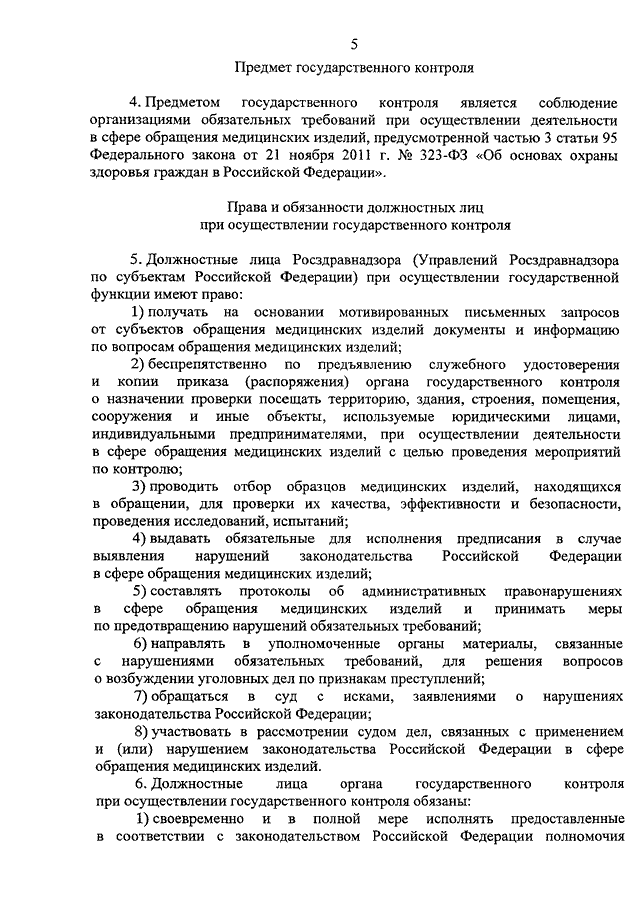 5

Предмет государственного контроля

4. Предметом государственного контроля является соблюдение организациями обязательных требований при осуществлении деятельности в сфере обращения медицинских изделий, предусмотренной частью 3 статьи 95 Федерального закона от 21 ноября 2011 г. № 323-ФЗ «Об основах охраны здоровья граждан в Российской Федерации».

Права и обязанности должностных лиц при осуществлении государственного контроля

5. Должностные лица Росздравнадзора (Управлений Росздравнадзора по субъектам Российской Федерации) при осуществлении государственной функции имеют право:

1) получать на основании мотивированных письменных запросов от субъектов обращения медицинских изделий документы и информацию по вопросам обращения медицинских изделий;

2) беспрепятственно по предъявлению служебного удостоверения и копии приказа (распоряжения) органа государственного контроля о назначении проверки посещать территорию, здания, строения, помещения, сооружения и иные объекты, используемые юридическими лицами, индивидуальными предпринимателями, при осуществлении деятельности в сфере обращения медицинских изделий с целью проведения мероприятий по контролю;

3) проводить отбор образцов медицинских изделий, находящихся в обращении, для проверки их качества, эффективности и безопасности, проведения исследований, испытаний;

4) выдавать обязательные для исполнения предписания в случае выявления нарушений законодательства Российской Федерации в сфере обращения медицинских изделий;

5) составлять протоколы об административных правонарушениях в сфере обращения медицинских изделий и принимать меры по предотвращению нарушений обязательных требований;

6) направлять в уполномоченные органы материалы, связанные с нарушениями обязательных требований, для решения вопросов о возбуждении уголовных дел по признакам преступлений;

7) обращаться в суд с исками, заявлениями о нарушениях законодательства Российской Федерации;

8) участвовать в рассмотрении судом дел, связанных с применением и (или) нарушением законодательства Российской Федерации в сфере обращения медицинских изделий.

6. Должностные лица органа государственного контроля при осуществлении государственного контроля обязаны:

1) своевременно и в полной мере исполнять предоставленные в соответствии с законодательством Российской Федерации полномочия